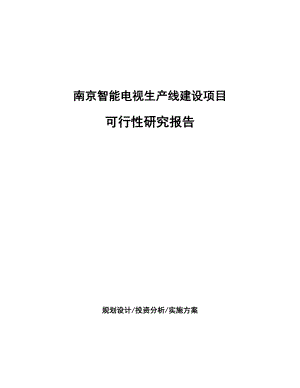 南京智能电视生产线建设项目

可行性研究报告

规划设计/投资分析/实施方案